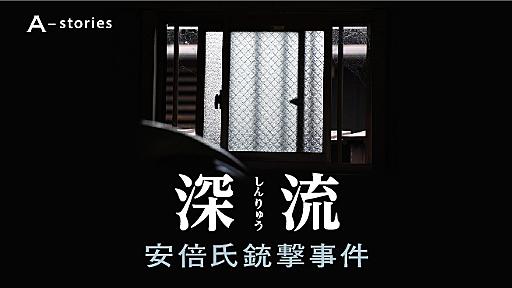 A-stories

深流
しんりゅう

安倍氏銃撃事件